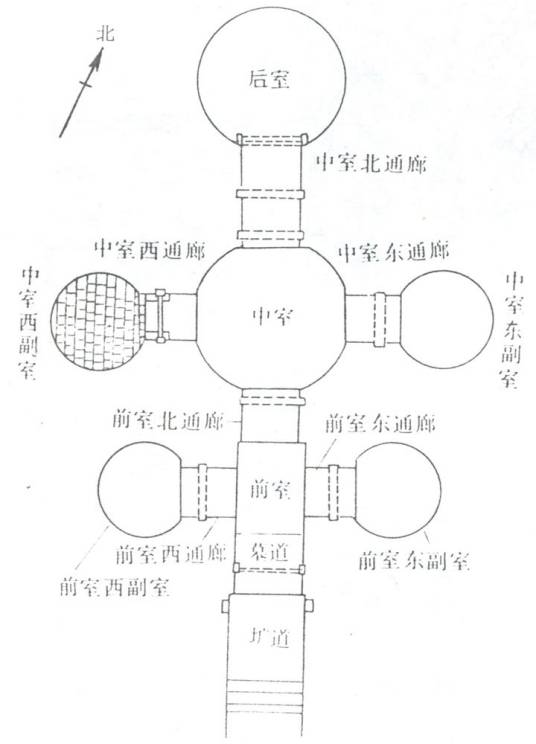 北

后室

中室北通廊

中室西通廊

中室东通廊

中室西副室

中室

中室东副室

前室北通廊

前室东通廊

前室

前室西通廊

墓道

前室东副室

前室西副室

圹道